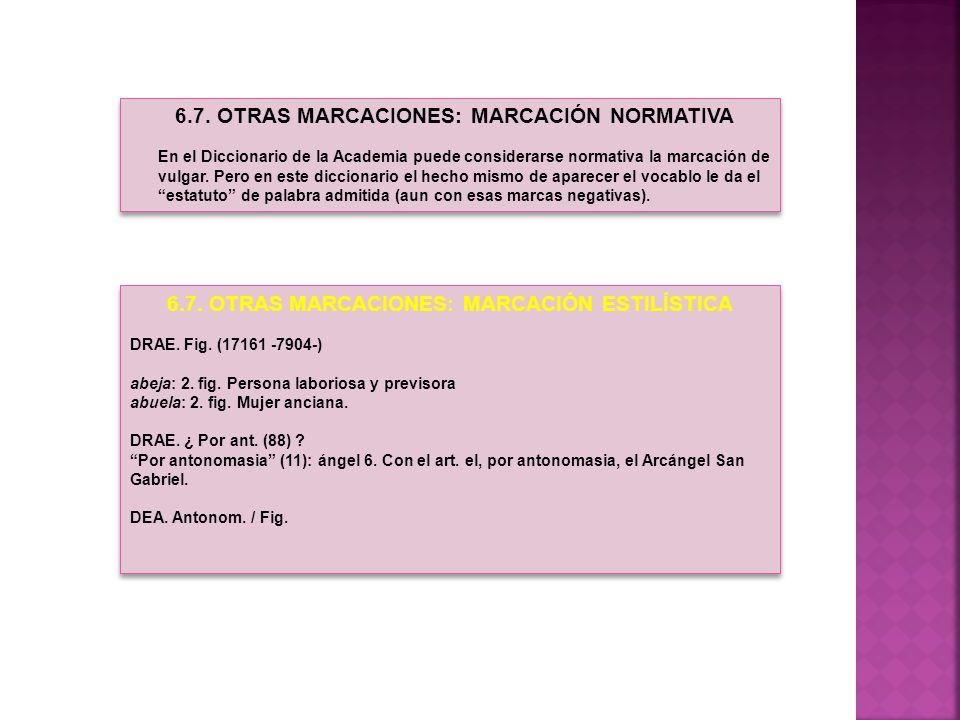 6.7. OTRAS MARCACIONES: MARCACIÓN NORMATIVA

En el Diccionario de la Academia puede considerarse normativa la marcación de vulgar. Pero en este diccionario el hecho mismo de aparecer el vocablo le da el “estatuto” de palabra admitida (aun con esas marcas negativas).

6.7. OTRAS MARCACIONES: MARCACIÓN ESTILÍSTICA

DRAE. Fig. (17161 -7904-)

abeja: 2. fig. Persona laboriosa y previsora
abuela: 2. fig. Mujer anciana.

DRAE. ¿ Por ant. (88) ?
“Por antonomasia” (11): ángel 6. Con el art. el, por antonomasia, el Arcángel San Gabriel.

DEA. Antonom. / Fig.